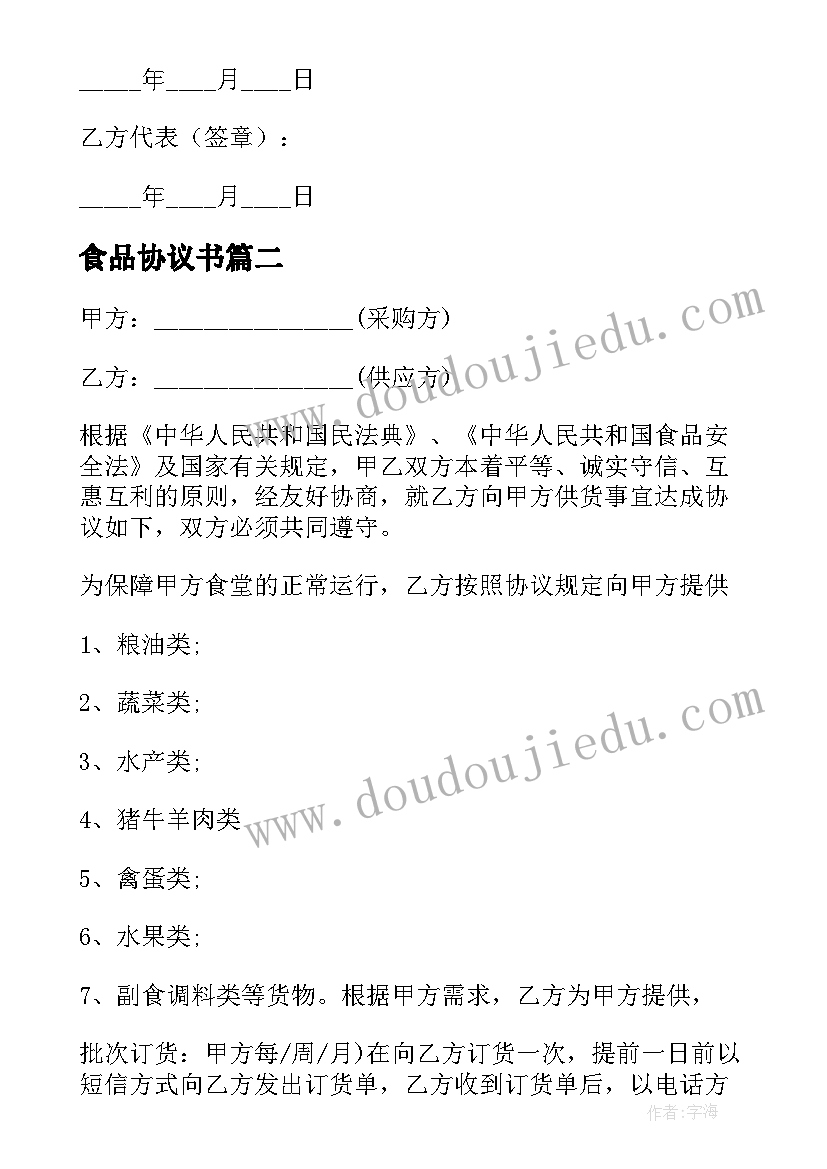 _____年____月____日

乙方代表（签章）：

_____年____月____日

食品协议书篇二

甲方：________________(采购方)

乙方：________________(供应方)

根据《中华人民共和国民法典》、《中华人民共和国食品安全法》及国家有关规定，甲乙双方本着平等、诚实守信、互惠互利的原则，经友好协商，就乙方向甲方供货事宜达成协议如下，双方必须共同遵守。

为保障甲方食堂的正常运行，乙方按照协议规定向甲方提供

1、粮油类;

2、蔬菜类;

3、水产类;

4、猪牛羊肉类

5、禽蛋类;

6、水果类;

7、副食调料类等货物。根据甲方需求，乙方为甲方提供，

批次订货：甲方每/周/月)在向乙方订货一次，提前一日前以短信方式向乙方发出订货单，乙方收到订货单后，以电话方

www.doudoujiedu.com

www.doudoujiedu.com

作者：宇海